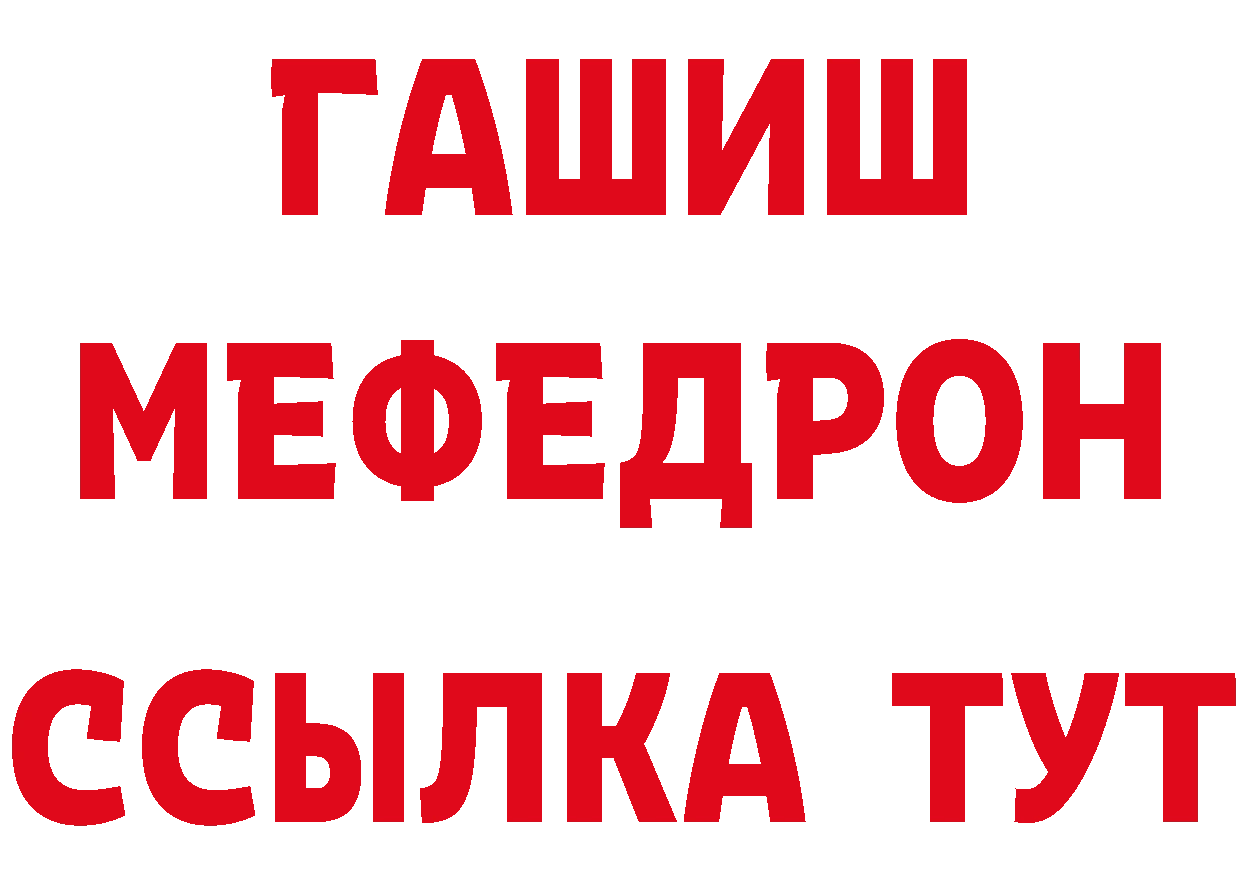 ГАШИШ
МЕФЕДРОН
ССЫЛКА ТУТ